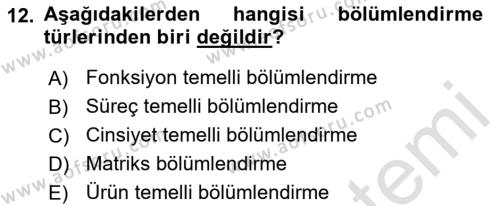 12. Aşağıdakilerden hangisi bölümlendirme türlerinden biri değildir?

A) Fonksiyon temelli bölümlendirme
B) Süreç temelli bölümlendirme
C) Cinsiyet temelli bölümlendirme
D) Matriks bölümlendirme
E) Ürün temelli bölümlendirme

www.aofsoru.com
www.aofsoru.com
www.aofsoru.com
www.aofsoru.com
temi